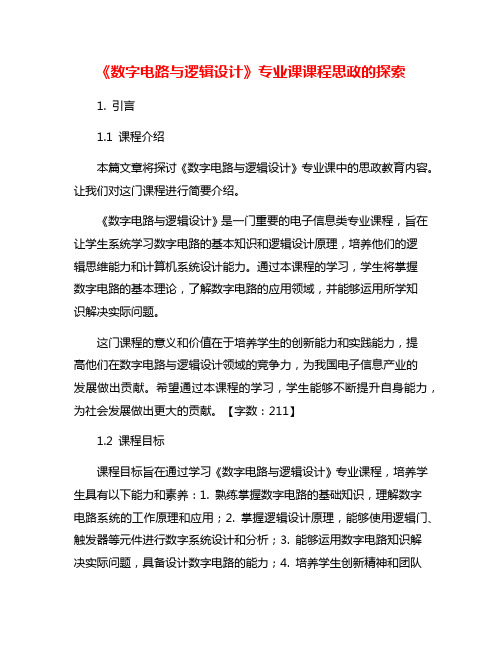 《数字电路与逻辑设计》专业课课程思政的探索

1. 引言

1.1 课程介绍

本篇文章将探讨《数字电路与逻辑设计》专业课中的思政教育内容。让我们对这门课程进行简要介绍。

《数字电路与逻辑设计》是一门重要的电子信息类专业课程，旨在让学生系统学习数字电路的基本知识和逻辑设计原理，培养他们的逻辑思维能力和计算机系统设计能力。通过本课程的学习，学生将掌握数字电路的基本理论，了解数字电路的应用领域，并能够运用所学知识解决实际问题。

这门课程的意义和价值在于培养学生的创新能力和实践能力，提高他们在数字电路与逻辑设计领域的竞争力，为我国电子信息产业的发展做出贡献。希望通过本课程的学习，学生能够不断提升自身能力，为社会发展做出更大的贡献。【字数：211】

1.2 课程目标

课程目标旨在通过学习《数字电路与逻辑设计》专业课程，培养学生具有以下能力和素养：1. 熟练掌握数字电路的基础知识，理解数字电路系统的工作原理和应用；2. 掌握逻辑设计原理，能够使用逻辑门、触发器等元件进行数字系统设计和分析；3. 能够运用数字电路知识解决实际问题，具备设计数字电路的能力；4. 培养学生创新精神和团队